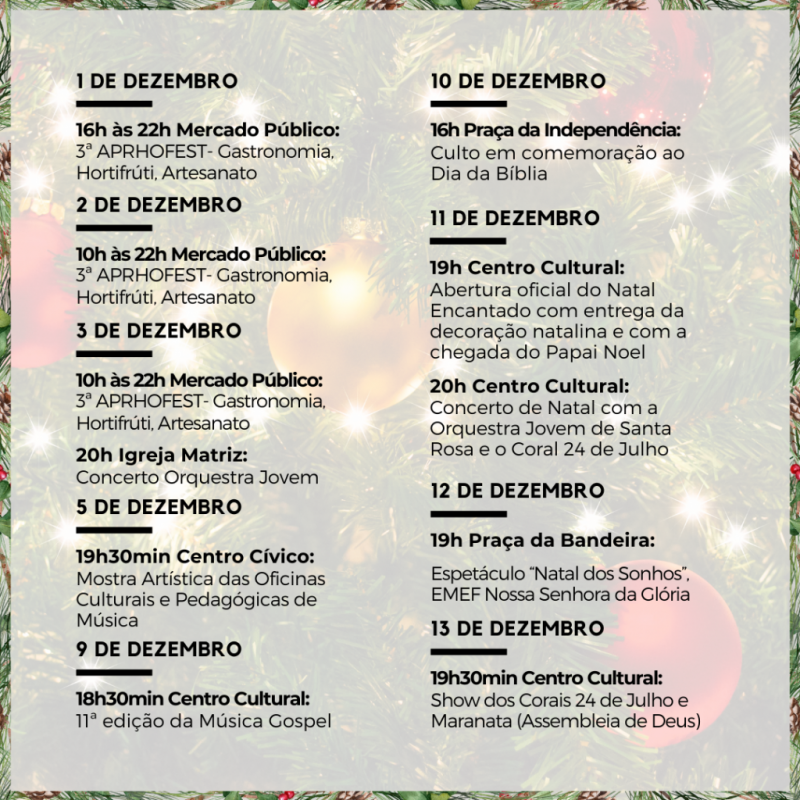 1 DE DEZEMBRO

16h às 22h Mercado Público:
3ª APRHOFEST- Gastronomia, Hortifrúti, Artesanato

2 DE DEZEMBRO

10h às 22h Mercado Público:
3ª APRHOFEST- Gastronomia, Hortifrúti, Artesanato

3 DE DEZEMBRO

10h às 22h Mercado Público:
3ª APRHOFEST- Gastronomia, Hortifrúti, Artesanato

20h Igreja Matriz:
Concerto Orquestra Jovem

5 DE DEZEMBRO

19h30min Centro Cívico:
Mostra Artística das Oficinas Culturais e Pedagógicas de Música

9 DE DEZEMBRO

18h30min Centro Cultural:
11ª edição da Música Gospel

10 DE DEZEMBRO

16h Praça da Independência:
Culto em comemoração ao Dia da Bíblia

11 DE DEZEMBRO

19h Centro Cultural:
Abertura oficial do Natal Encantado com entrega da decoração natalina e com a chegada do Papai Noel

20h Centro Cultural:
Concerto de Natal com a Orquestra Jovem de Santa Rosa e o Coral 24 de Julho

12 DE DEZEMBRO

19h Praça da Bandeira:

Espetáculo "Natal dos Sonhos", EMEF Nossa Senhora da Glória

13 DE DEZEMBRO

19h30min Centro Cultural:
Show dos Corais 24 de Julho e Maranata (Assembleia de Deus)